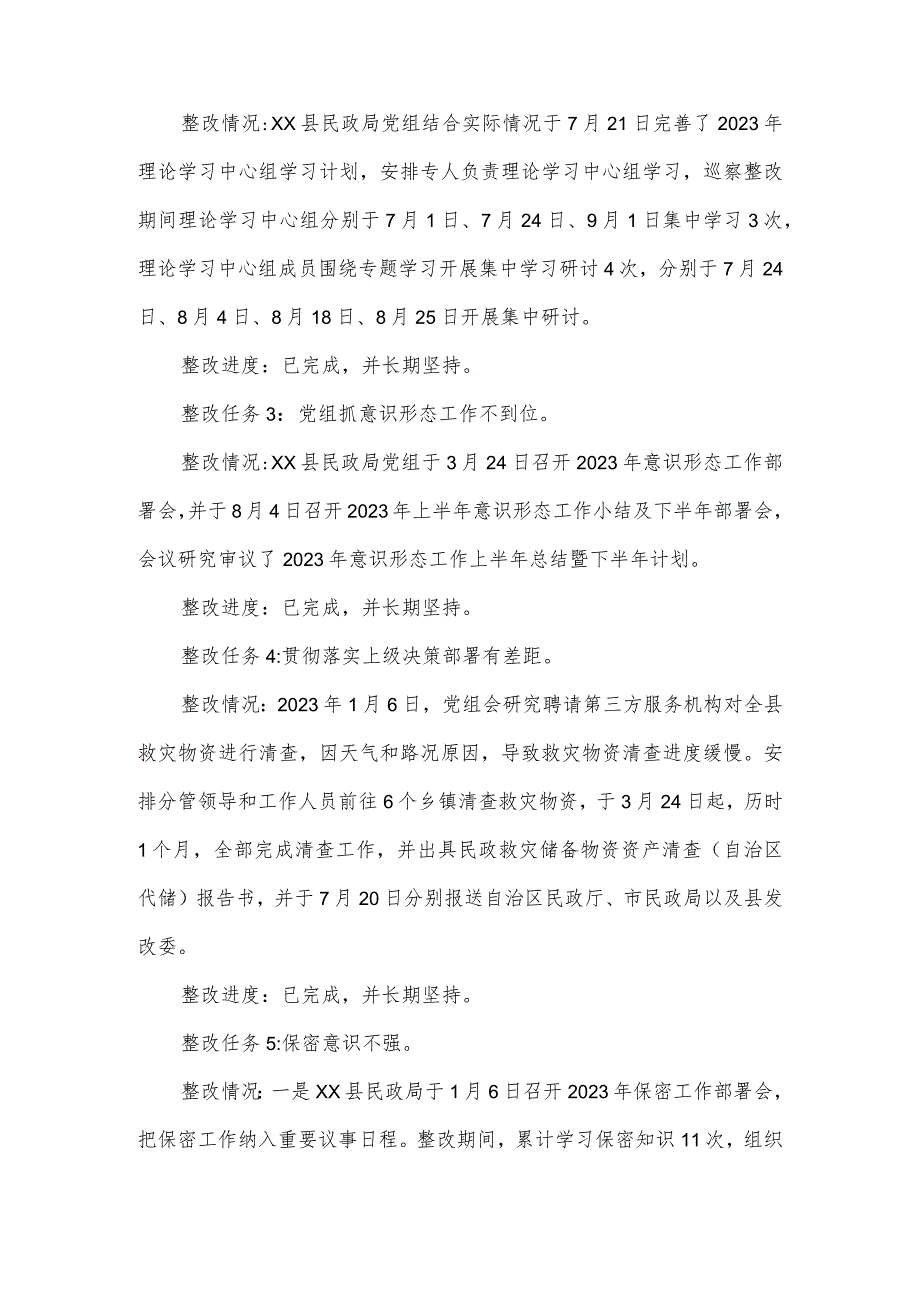 整改情况:XX县民政局党组结合实际情况于7月21日完善了2023年理论学习中心组学习计划，安排专人负责理论学习中心组学习，巡察整改期间理论学习中心组分别于7月1日、7月24日、9月1日集中学习3次，理论学习中心组成员围绕专题学习开展集中学习研讨4次，分别于7月24日、8月4日、8月18日、8月25日开展集中研讨。

整改进度：已完成，并长期坚持。

整改任务3：党组抓意识形态工作不到位。

整改情况:XX县民政局党组于3月24日召开2023年意识形态工作部署会,并于8月4日召开2023年上半年意识形态工作小结及下半年部署会，会议研究审议了2023年意识形态工作上半年总结暨下半年计划。

整改进度：已完成，并长期坚持。

整改任务4:贯彻落实上级决策部署有差距。

整改情况：2023年1月6日，党组会研究聘请第三方服务机构对全县救灾物资进行清查，因天气和路况原因，导致救灾物资清查进度缓慢。安排分管领导和工作人员前往6个乡镇清查救灾物资，于3月24日起，历时1个月，全部完成清查工作，并出具民政救灾储备物资资产清查（自治区代储）报告书，并于7月20日分别报送自治区民政厅、市民政局以及县发改委。

整改进度：已完成，并长期坚持。

整改任务5:保密意识不强。

整改情况：一是XX县民政局于1月6日召开2023年保密工作部署会，把保密工作纳入重要议事日程。整改期间，累计学习保密知识11次，组织